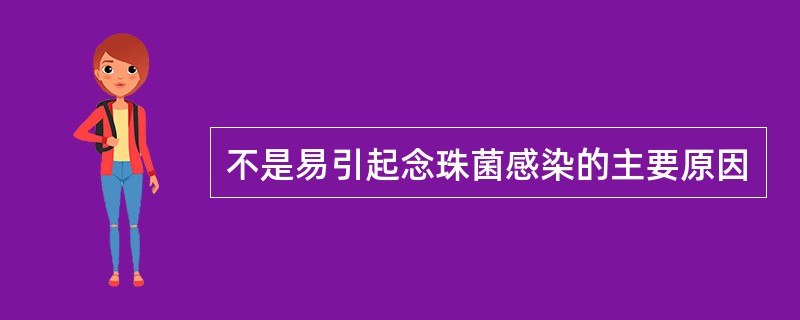 不是易引起念珠菌感染的主要原因